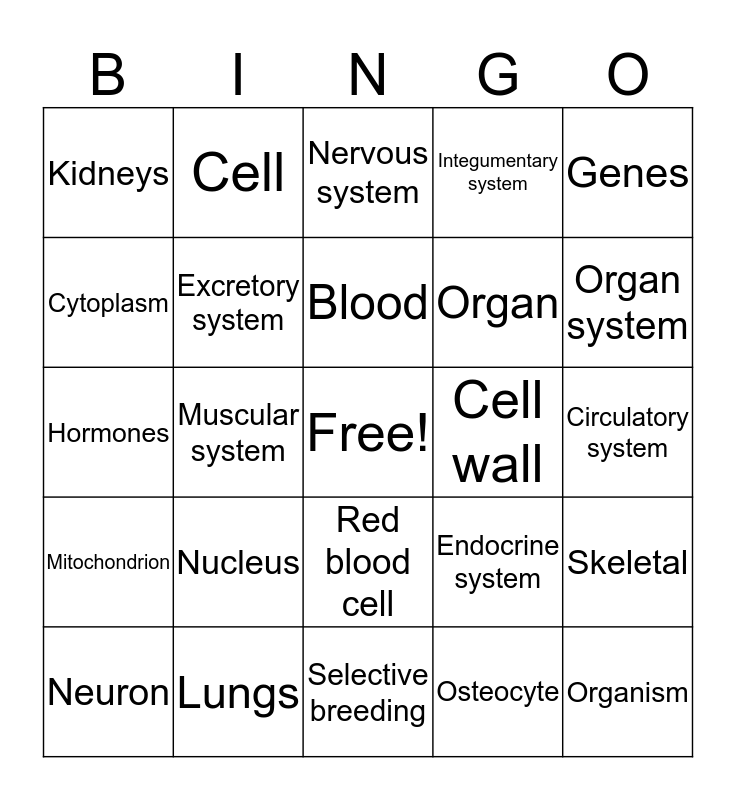 | B | I | N | G | O |
|---|---|---|---|---|
| Kidneys | Cell | Nervous system | Integumentary system | Genes |
| Cytoplasm | Excretory system | Blood | Organ | Organ system |
| Hormones | Muscular system | Free! | Cell wall | Circulatory system |
| Mitochondrion | Nucleus | Red blood cell | Endocrine system | Skeletal |
| Neuron | Lungs | Selective breeding | Osteocyte | Organism |